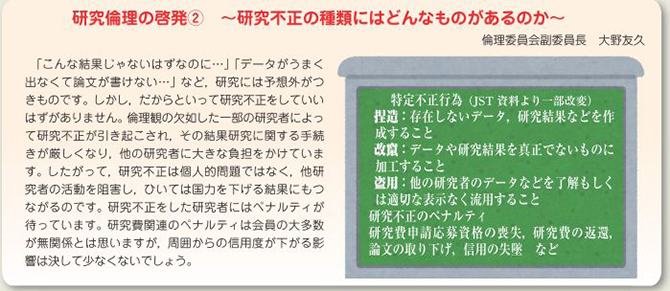 研究倫理の啓発②　～研究不正の種類にはどんなものがあるのか～

倫理委員会副委員長　大野友久

「こんな結果じゃないはずなのに…」「データがうまく出なくて論文が書けない…」など，研究には予想外がつきものです。しかし，だからといって研究不正をしていいはずがありません。倫理観の欠如した一部の研究者によって研究不正が引き起こされ，その結果研究に関する手続きが厳しくなり，他の研究者に大きな負担をかけています。したがって，研究不正は個人的問題ではなく，他研究者の活動を阻害し，ひいては国力を下げる結果にもつながるのです。研究不正をした研究者にはペナルティが待っています。研究費関連のペナルティは会員の大多数が無関係とは思いますが，周囲からの信用度が下がる影響は決して少なくないでしょう。

特定不正行為（JST 資料より一部改変）
捏造：存在しないデータ，研究結果などを作成すること
改竄：データや研究結果を真正でないものに加工すること
盗用：他の研究者のデータなどを了解もしくは適切な表示なく流用すること
研究不正のペナルティ
研究費申請応募資格の喪失，研究費の返還，論文の取り下げ，信用の失墜　など